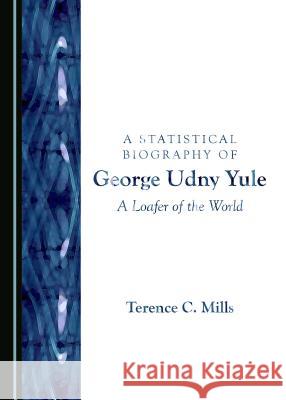 A STATISTICAL BIOGRAPHY OF
George Udny Yule
A Loafer of the World

Terence C. Mills

Kraina Książek